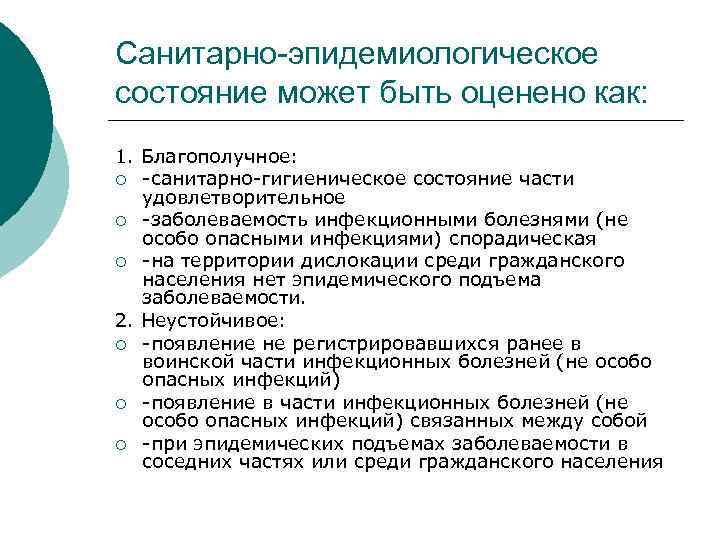 Санитарно-эпидемиологическое состояние может быть оценено как:

1. Благополучное:
○ -санитарно-гигиеническое состояние части удовлетворительное
○ -заболеваемость инфекционными болезнями (не особо опасными инфекциями) спорадическая
○ -на территории дислокации среди гражданского населения нет эпидемического подъема заболеваемости.
2. Неустойчивое:
○ -появление не регистрировавшихся ранее в воинской части инфекционных болезней (не особо опасных инфекций)
○ -появление в части инфекционных болезней (не особо опасных инфекций) связанных между собой
○ -при эпидемических подъемах заболеваемости в соседних частях или среди гражданского населения